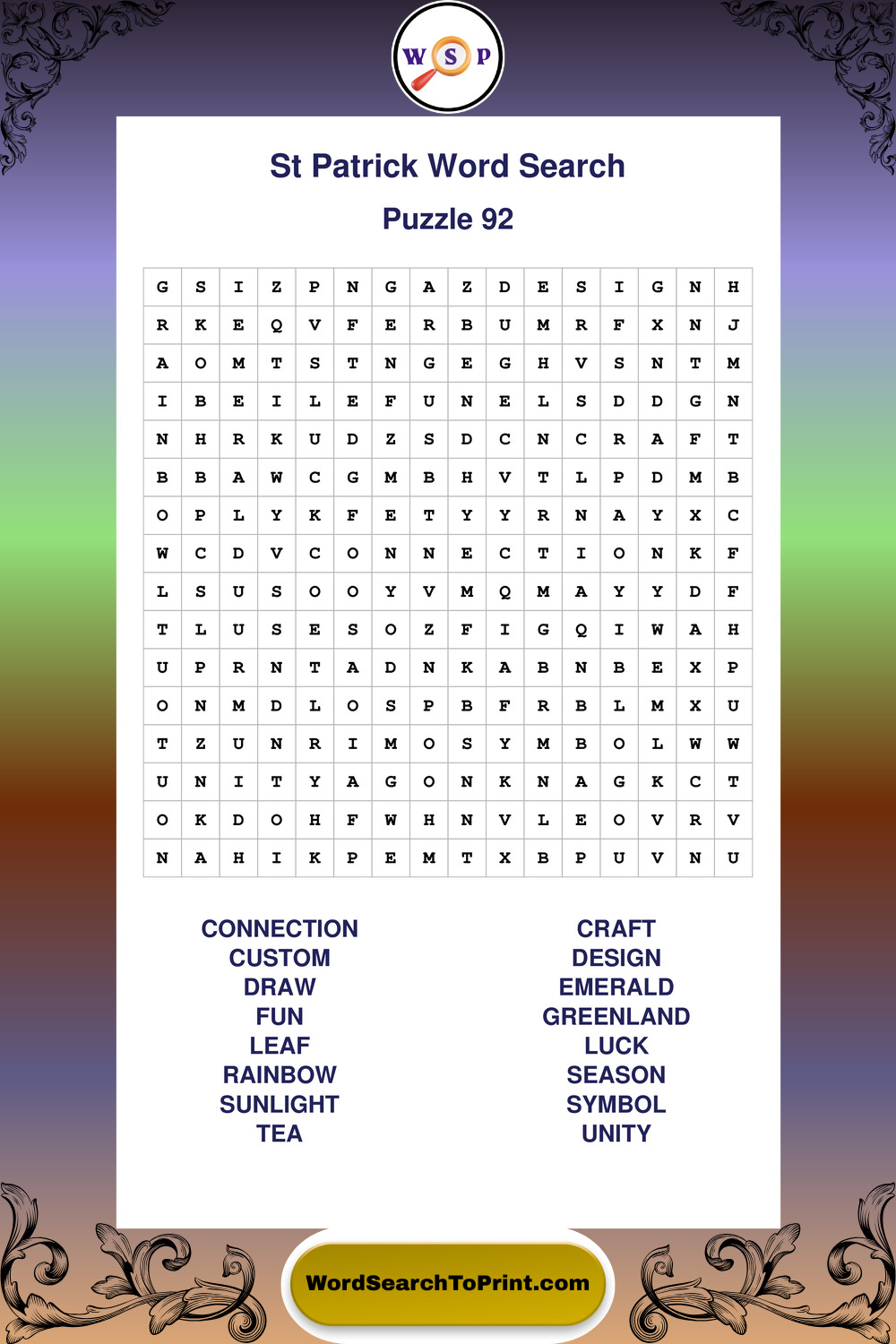 W S P

St Patrick Word Search

Puzzle 92

| G | S | I | Z | P | N | G | A | Z | D | E | S | I | G | N | H |
|---|---|---|---|---|---|---|---|---|---|---|---|---|---|---|---|
| R | K | E | Q | V | F | E | R | B | U | M | R | F | X | N | J |
| A | O | M | T | S | T | N | G | E | G | H | V | S | N | T | M |
| I | B | E | I | L | E | F | U | N | E | L | S | D | D | G | N |
| N | H | R | K | U | D | Z | S | D | C | N | C | R | A | F | T |
| B | B | A | W | C | G | M | B | H | V | T | L | P | D | M | B |
| O | P | L | Y | K | F | E | T | Y | Y | R | N | A | Y | X | C |
| W | C | D | V | C | O | N | N | E | C | T | I | O | N | K | F |
| L | S | U | S | O | O | Y | V | M | Q | M | A | Y | Y | D | F |
| T | L | U | S | E | S | O | Z | F | I | G | Q | I | W | A | H |
| U | P | R | N | T | A | D | N | K | A | B | N | B | E | X | P |
| O | N | M | D | L | O | S | P | B | F | R | B | L | M | X | U |
| T | Z | U | N | R | I | M | O | S | Y | M | B | O | L | W | W |
| U | N | I | T | Y | A | G | O | N | K | N | A | G | K | C | T |
| O | K | D | O | H | F | W | H | N | V | L | E | O | V | R | V |
| N | A | H | I | K | P | E | M | T | X | B | P | U | V | N | U |

CONNECTION
CUSTOM
DRAW
FUN
LEAF
RAINBOW
SUNLIGHT
TEA

CRAFT
DESIGN
EMERALD
GREENLAND
LUCK
SEASON
SYMBOL
UNITY

WordSearchToPrint.com